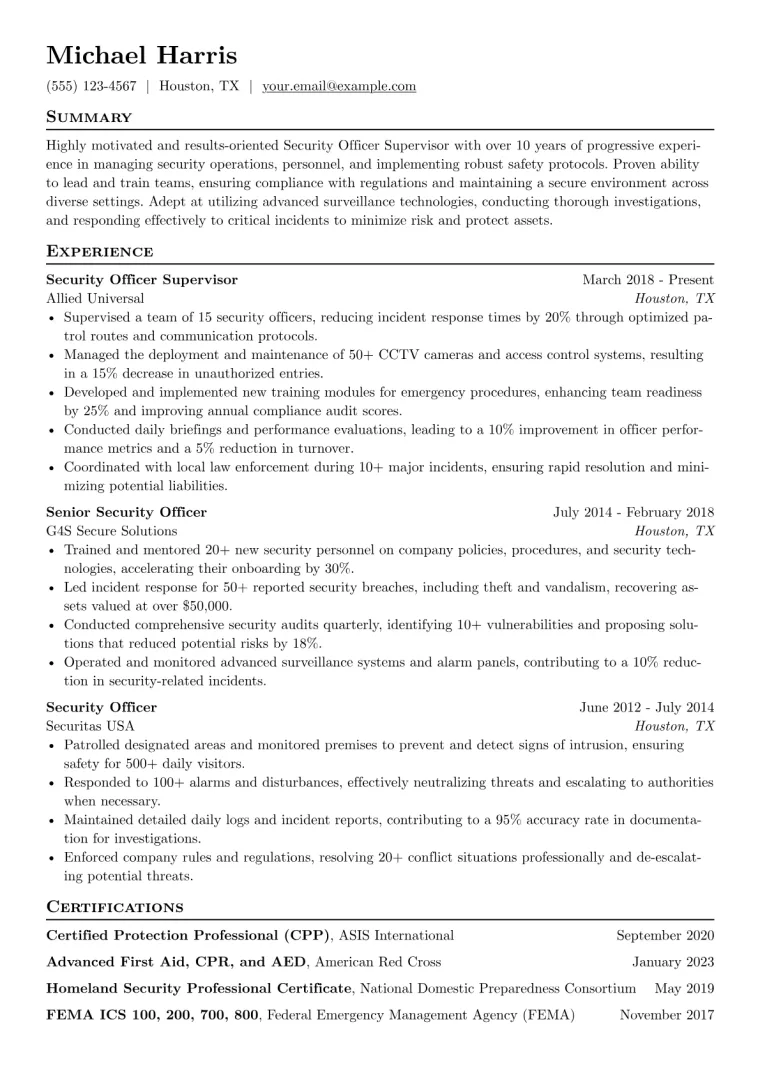 Michael Harris

(555) 123-4567 | Houston, TX | your.email@example.com

Summary

Highly motivated and results-oriented Security Officer Supervisor with over 10 years of progressive experience in managing security operations, personnel, and implementing robust safety protocols. Proven ability to lead and train teams, ensuring compliance with regulations and maintaining a secure environment across diverse settings. Adept at utilizing advanced surveillance technologies, conducting thorough investigations, and responding effectively to critical incidents to minimize risk and protect assets.

Experience

Security Officer Supervisor March 2018 - Present
Allied Universal Houston, TX
• Supervised a team of 15 security officers, reducing incident response times by 20% through optimized patrol routes and communication protocols.
• Managed the deployment and maintenance of 50+ CCTV cameras and access control systems, resulting in a 15% decrease in unauthorized entries.
• Developed and implemented new training modules for emergency procedures, enhancing team readiness by 25% and improving annual compliance audit scores.
• Conducted daily briefings and performance evaluations, leading to a 10% improvement in officer performance metrics and a 5% reduction in turnover.
• Coordinated with local law enforcement during 10+ major incidents, ensuring rapid resolution and minimizing potential liabilities.

Senior Security Officer July 2014 - February 2018
G4S Secure Solutions Houston, TX
• Trained and mentored 20+ new security personnel on company policies, procedures, and security technologies, accelerating their onboarding by 30%.
• Led incident response for 50+ reported security breaches, including theft and vandalism, recovering assets valued at over $50,000.
• Conducted comprehensive security audits quarterly, identifying 10+ vulnerabilities and proposing solutions that reduced potential risks by 18%.
• Operated and monitored advanced surveillance systems and alarm panels, contributing to a 10% reduction in security-related incidents.

Security Officer June 2012 - July 2014
Securitas USA Houston, TX
• Patrolled designated areas and monitored premises to prevent and detect signs of intrusion, ensuring safety for 500+ daily visitors.
• Responded to 100+ alarms and disturbances, effectively neutralizing threats and escalating to authorities when necessary.
• Maintained detailed daily logs and incident reports, contributing to a 95% accuracy rate in documentation for investigations.
• Enforced company rules and regulations, resolving 20+ conflict situations professionally and de-escalating potential threats.

Certifications

Certified Protection Professional (CPP), ASIS International September 2020
Advanced First Aid, CPR, and AED, American Red Cross January 2023
Homeland Security Professional Certificate, National Domestic Preparedness Consortium May 2019
FEMA ICS 100, 200, 700, 800, Federal Emergency Management Agency (FEMA) November 2017